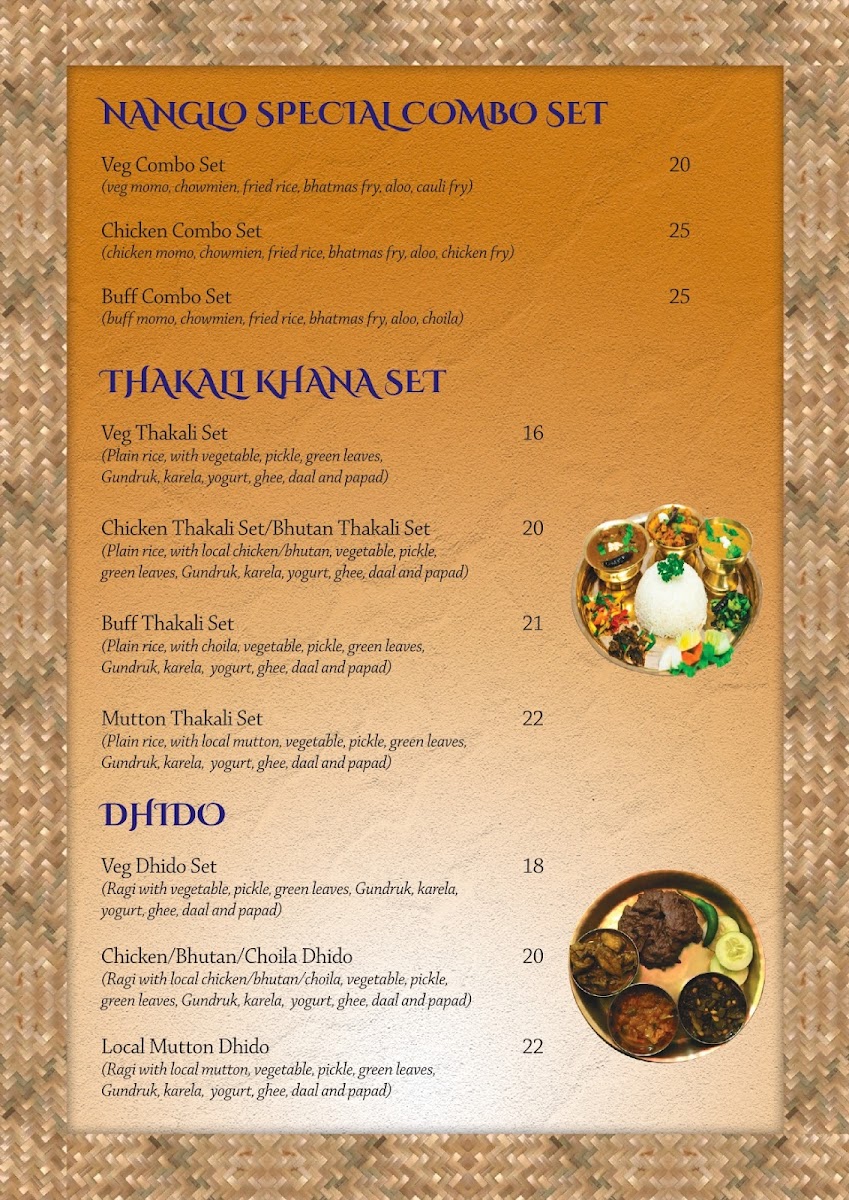 NANGLO SPECIAL COMBO SET

Veg Combo Set 20
(veg momo, chowmien, fried rice, bhatmas fry, aloo, cauli fry)

Chicken Combo Set 25
(chicken momo, chowmien, fried rice, bhatmas fry, aloo, chicken fry)

Buff Combo Set 25
(buff momo, chowmien, fried rice, bhatmas fry, aloo, choila)

THAKALI KHANA SET

Veg Thakali Set 16
(Plain rice, with vegetable, pickle, green leaves, Gundruk, karela, yogurt, ghee, daal and papad)

Chicken Thakali Set/Bhutan Thakali Set 20
(Plain rice, with local chicken/bhutan, vegetable, pickle, green leaves, Gundruk, karela, yogurt, ghee, daal and papad)

Buff Thakali Set 21
(Plain rice, with choila, vegetable, pickle, green leaves, Gundruk, karela, yogurt, ghee, daal and papad)

Mutton Thakali Set 22
(Plain rice, with local mutton, vegetable, pickle, green leaves, Gundruk, karela, yogurt, ghee, daal and papad)

DHIDO

Veg Dhido Set 18
(Ragi with vegetable, pickle, green leaves, Gundruk, karela, yogurt, ghee, daal and papad)

Chicken/Bhutan/Choila Dhido 20
(Ragi with local chicken/bhutan/choila, vegetable, pickle, green leaves, Gundruk, karela, yogurt, ghee, daal and papad)

Local Mutton Dhido 22
(Ragi with local mutton, vegetable, pickle, green leaves, Gundruk, karela, yogurt, ghee, daal and papad)